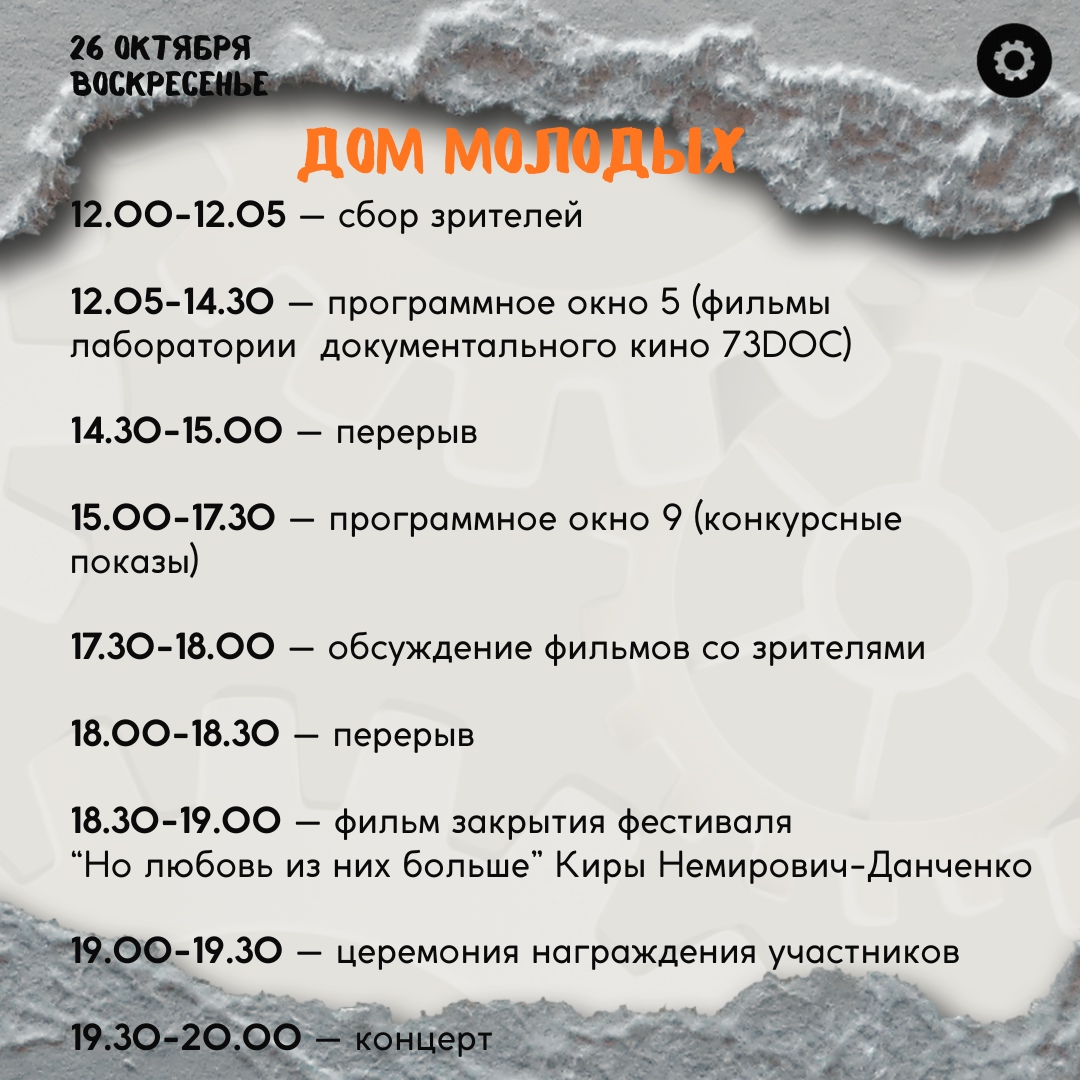 26 ОКТЯБРЯ
ВОСКРЕСЕНЬЕ

ДОМ МОЛОДЫХ

12.00-12.05 — сбор зрителей

12.05-14.30 — программное окно 5 (фильмы лаборатории документального кино 73DOC)

14.30-15.00 — перерыв

15.00-17.30 — программное окно 9 (конкурсные показы)

17.30-18.00 — обсуждение фильмов со зрителями

18.00-18.30 — перерыв

18.30-19.00 — фильм закрытия фестиваля "Но любовь из них больше" Киры Немирович-Данченко

19.00-19.30 — церемония награждения участников

19.30-20.00 — концерт